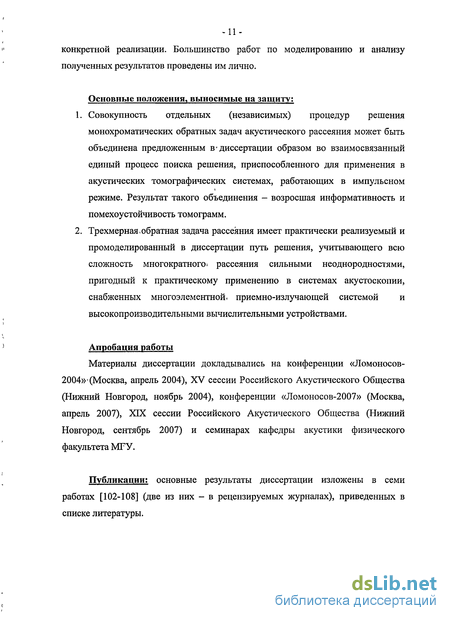 - 11 -

конкретной реализации. Большинство работ по моделированию и анализу полученных результатов проведены им лично.

Основные положения, выносимые на защиту:

1. Совокупность отдельных (независимых) процедур решения монохроматических обратных задач акустического рассеяния может быть объединена предложенным в диссертации образом во взаимосвязанный единый процесс поиска решения, приспособленного для применения в акустических томографических системах, работающих в импульсном режиме. Результат такого объединения – возросшая информативность и помехоустойчивость томограмм.

2. Трехмерная обратная задача рассеяния имеет практически реализуемый и промоделированный в диссертации путь решения, учитывающего всю сложность многократного рассеяния сильными неоднородностями, пригодный к практическому применению в системах акустоскопии, снабженных многоэлементной приемно-излучающей системой и высокопроизводительными вычислительными устройствами.

Апробация работы

Материалы диссертации докладывались на конференции «Ломоносов-2004» (Москва, апрель 2004), XV сессии Российского Акустического Общества (Нижний Новгород, ноябрь 2004), конференции «Ломоносов-2007» (Москва, апрель 2007), XIX сессии Российского Акустического Общества (Нижний Новгород, сентябрь 2007) и семинарах кафедры акустики физического факультета МГУ.

Публикации: основные результаты диссертации изложены в семи работах [102-108] (две из них – в рецензируемых журналах), приведенных в списке литературы.

dsLib.net
библиотека диссертаций